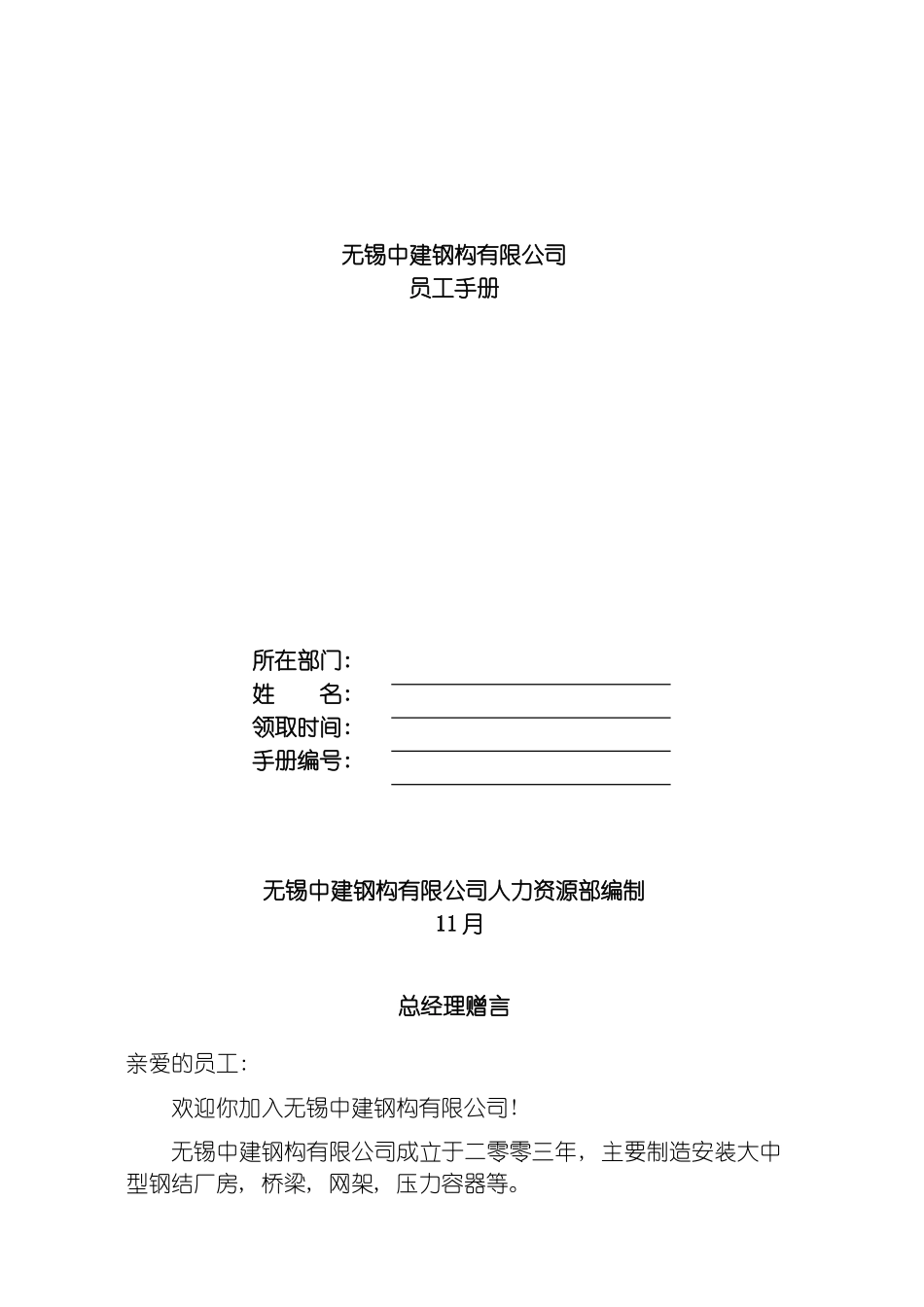 无锡中建钢构有限公司
员工手册

所在部门：
姓　　名：
领取时间：
手册编号：

无锡中建钢构有限公司人力资源部编制
11月

总经理赠言

亲爱的员工：

欢迎你加入无锡中建钢构有限公司！

无锡中建钢构有限公司成立于二零零三年，主要制造安装大中型钢结厂房，桥梁，网架，压力容器等。